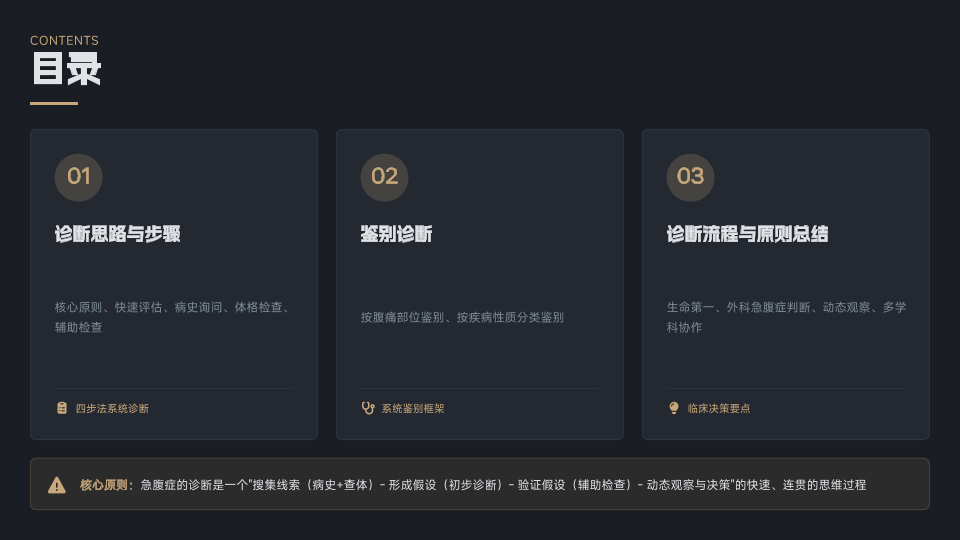 CONTENTS
目录

01
诊断思路与步骤

核心原则、快速评估、病史询问、体格检查、辅助检查

四步法系统诊断

02
鉴别诊断

按腹痛部位鉴别、按疾病性质分类鉴别

系统鉴别框架

03
诊断流程与原则总结

生命第一、外科急腹症判断、动态观察、多学科协作

临床决策要点

核心原则：急腹症的诊断是一个“搜集线索（病史+查体）- 形成假设（初步诊断）- 验证假设（辅助检查）- 动态观察与决策”的快速、连贯的思维过程